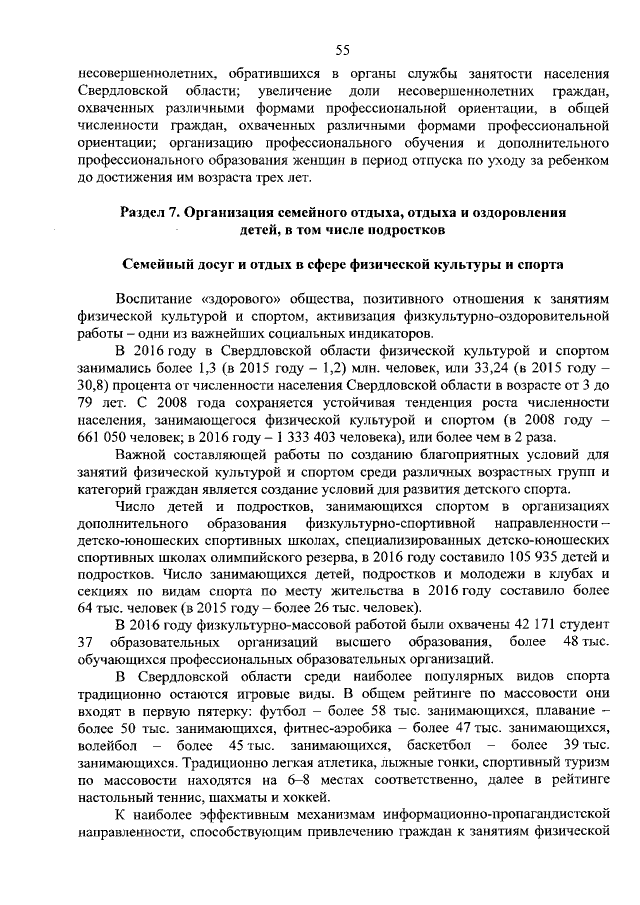 55

несовершеннолетних, обратившихся в органы службы занятости населения Свердловской области; увеличение доли несовершеннолетних граждан, охваченных различными формами профессиональной ориентации, в общей численности граждан, охваченных различными формами профессиональной ориентации; организацию профессионального обучения и дополнительного профессионального образования женщин в период отпуска по уходу за ребенком до достижения им возраста трех лет.

Раздел 7. Организация семейного отдыха, отдыха и оздоровления детей, в том числе подростков

Семейный досуг и отдых в сфере физической культуры и спорта

Воспитание «здорового» общества, позитивного отношения к занятиям физической культурой и спортом, активизация физкультурно-оздоровительной работы – одни из важнейших социальных индикаторов.

В 2016 году в Свердловской области физической культурой и спортом занимались более 1,3 (в 2015 году – 1,2) млн. человек, или 33,24 (в 2015 году – 30,8) процента от численности населения Свердловской области в возрасте от 3 до 79 лет. С 2008 года сохраняется устойчивая тенденция роста численности населения, занимающегося физической культурой и спортом (в 2008 году – 661 050 человек; в 2016 году – 1 333 403 человека), или более чем в 2 раза.

Важной составляющей работы по созданию благоприятных условий для занятий физической культурой и спортом среди различных возрастных групп и категорий граждан является создание условий для развития детского спорта.

Число детей и подростков, занимающихся спортом в организациях дополнительного образования физкультурно-спортивной направленности – детско-юношеских спортивных школах, специализированных детско-юношеских спортивных школах олимпийского резерва, в 2016 году составило 105 935 детей и подростков. Число занимающихся детей, подростков и молодежи в клубах и секциях по видам спорта по месту жительства в 2016 году составило более 64 тыс. человек (в 2015 году – более 26 тыс. человек).

В 2016 году физкультурно-массовой работой были охвачены 42 171 студент 37 образовательных организаций высшего образования, более 48 тыс. обучающихся профессиональных образовательных организаций.

В Свердловской области среди наиболее популярных видов спорта традиционно остаются игровые виды. В общем рейтинге по массовости они входят в первую пятерку: футбол – более 58 тыс. занимающихся, плавание – более 50 тыс. занимающихся, фитнес-аэробика – более 47 тыс. занимающихся, волейбол – более 45 тыс. занимающихся, баскетбол – более 39 тыс. занимающихся. Традиционно легкая атлетика, лыжные гонки, спортивный туризм по массовости находятся на 6–8 местах соответственно, далее в рейтинге настольный теннис, шахматы и хоккей.

К наиболее эффективным механизмам информационно-пропагандистской направленности, способствующим привлечению граждан к занятиям физической